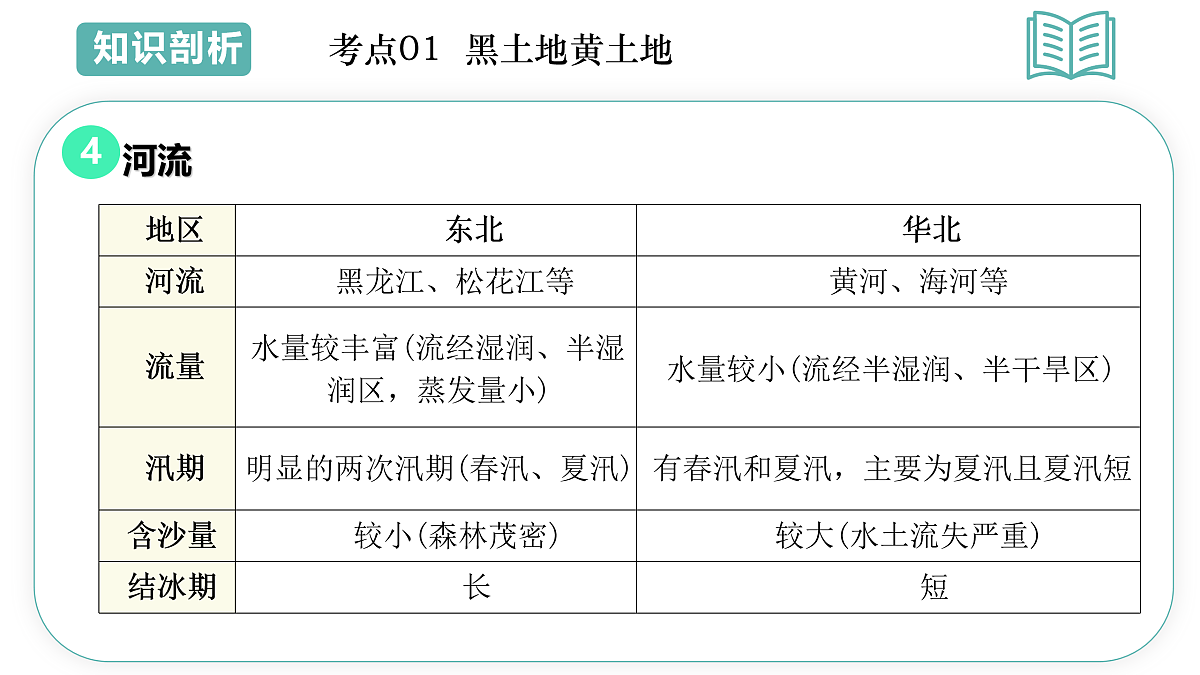 知识剖析

考点01 黑土地黄土地

4 河流

| 地区 | 东北 | 华北 |
|---|---|---|
| 河流 | 黑龙江、松花江等 | 黄河、海河等 |
| 流量 | 水量较丰富(流经湿润、半湿润区，蒸发量小) | 水量较小(流经半湿润、半干旱区) |
| 汛期 | 明显的两次汛期(春汛、夏汛) | 有春汛和夏汛，主要为夏汛且夏汛短 |
| 含沙量 | 较小(森林茂密) | 较大(水土流失严重) |
| 结冰期 | 长 | 短 |